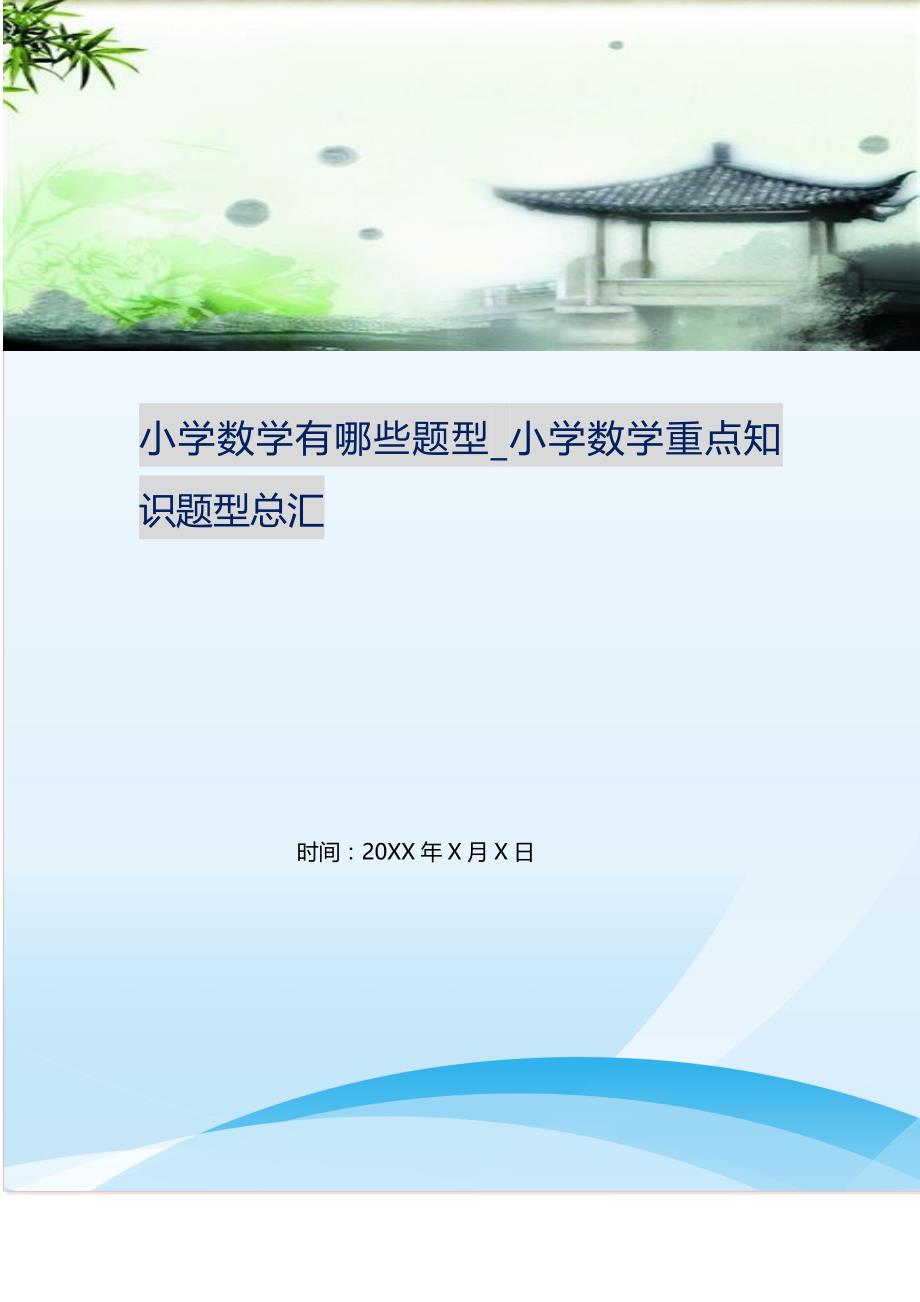 小学数学有哪些题型_小学数学重点知识题型总汇

时间：20XX 年 X 月 X 日